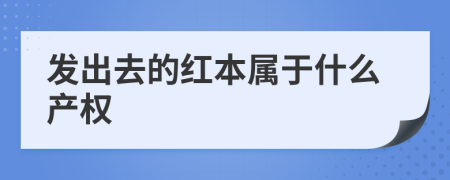 发出去的红本属于什么产权